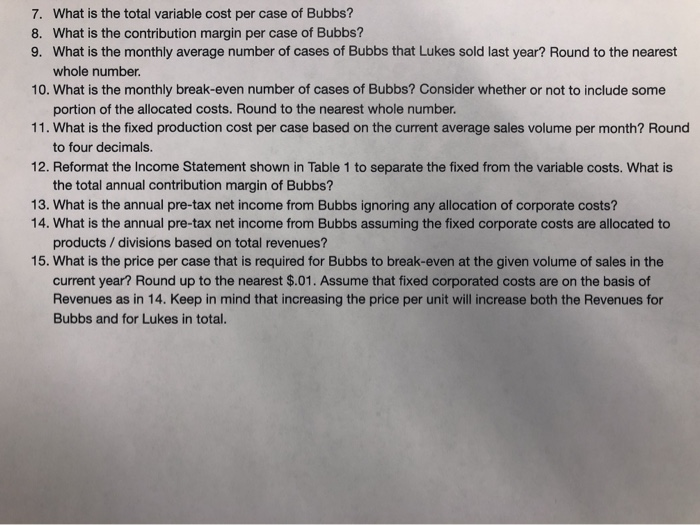 7. What is the total variable cost per case of Bubbs?
8. What is the contribution margin per case of Bubbs?
9. What is the monthly average number of cases of Bubbs that Lukes sold last year? Round to the nearest whole number.
10. What is the monthly break-even number of cases of Bubbs? Consider whether or not to include some portion of the allocated costs. Round to the nearest whole number.
11. What is the fixed production cost per case based on the current average sales volume per month? Round to four decimals.
12. Reformat the Income Statement shown in Table 1 to separate the fixed from the variable costs. What is the total annual contribution margin of Bubbs?
13. What is the annual pre-tax net income from Bubbs ignoring any allocation of corporate costs?
14. What is the annual pre-tax net income from Bubbs assuming the fixed corporate costs are allocated to products / divisions based on total revenues?
15. What is the price per case that is required for Bubbs to break-even at the given volume of sales in the current year? Round up to the nearest $.01. Assume that fixed corporated costs are on the basis of Revenues as in 14. Keep in mind that increasing the price per unit will increase both the Revenues for Bubbs and for Lukes in total.